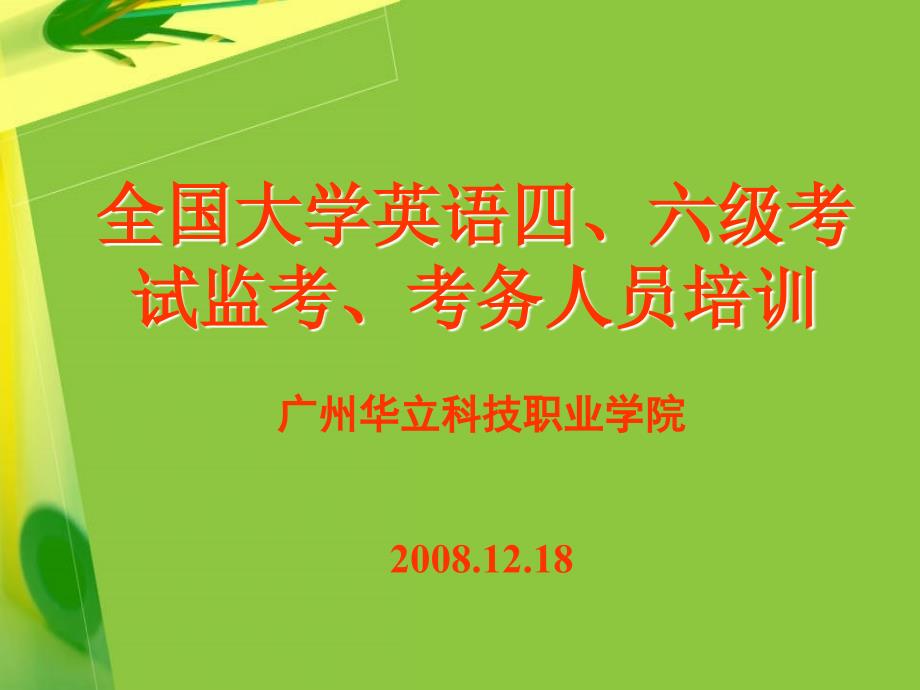 全国大学英语四、六级考试监考、考务人员培训

广州华立科技职业学院

2008.12.18